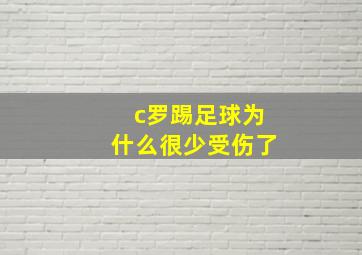 c罗踢足球为什么很少受伤了